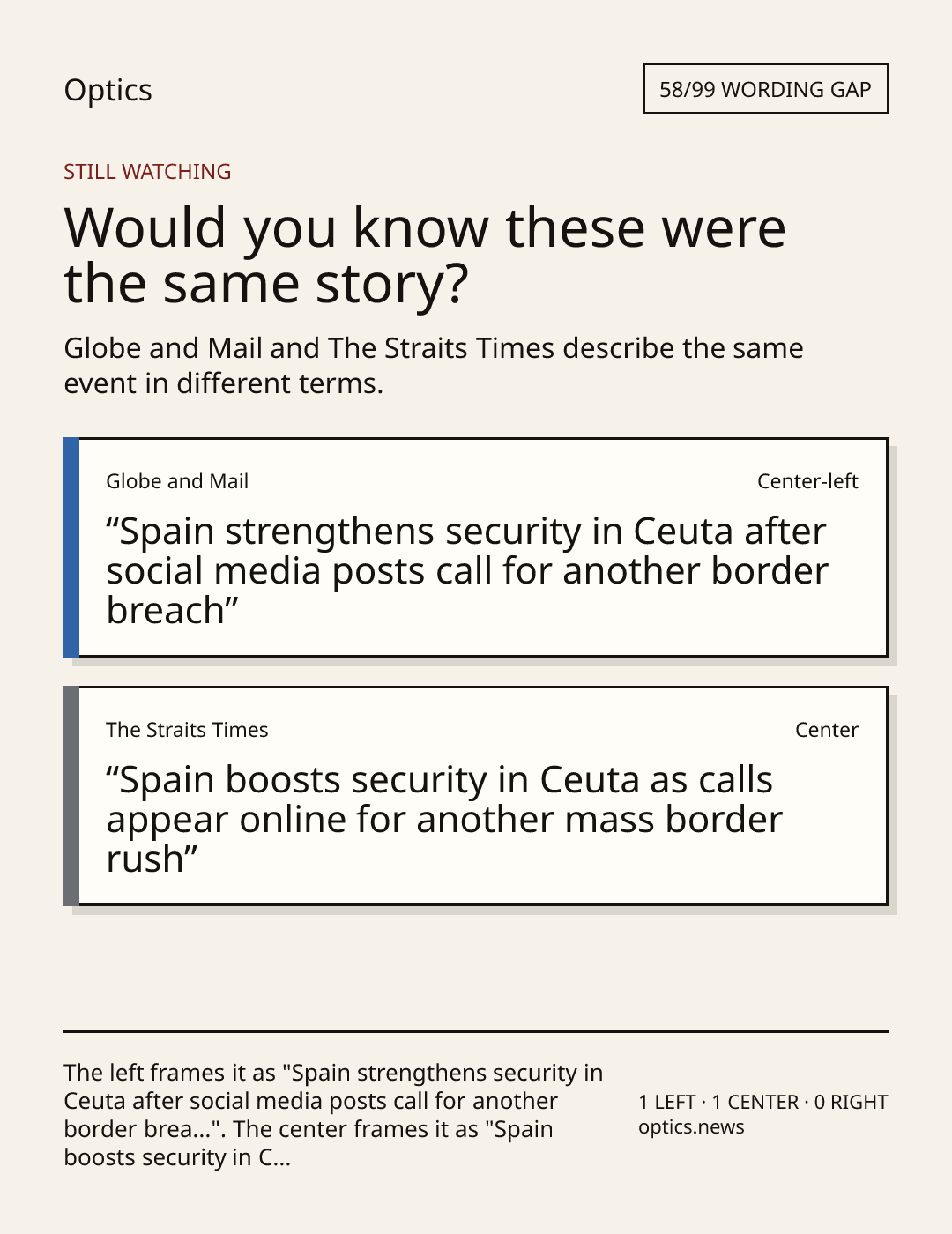 Optics

58/99 WORDING GAP

STILL WATCHING

Would you know these were the same story?

Globe and Mail and The Straits Times describe the same event in different terms.

Globe and Mail

Center-left

"Spain strengthens security in Ceuta after social media posts call for another border breach"

The Straits Times

Center

"Spain boosts security in Ceuta as calls appear online for another mass border rush"

The left frames it as "Spain strengthens security in Ceuta after social media posts call for another border brea...". The center frames it as "Spain boosts security in C...

1 LEFT · 1 CENTER · 0 RIGHT
optics.news